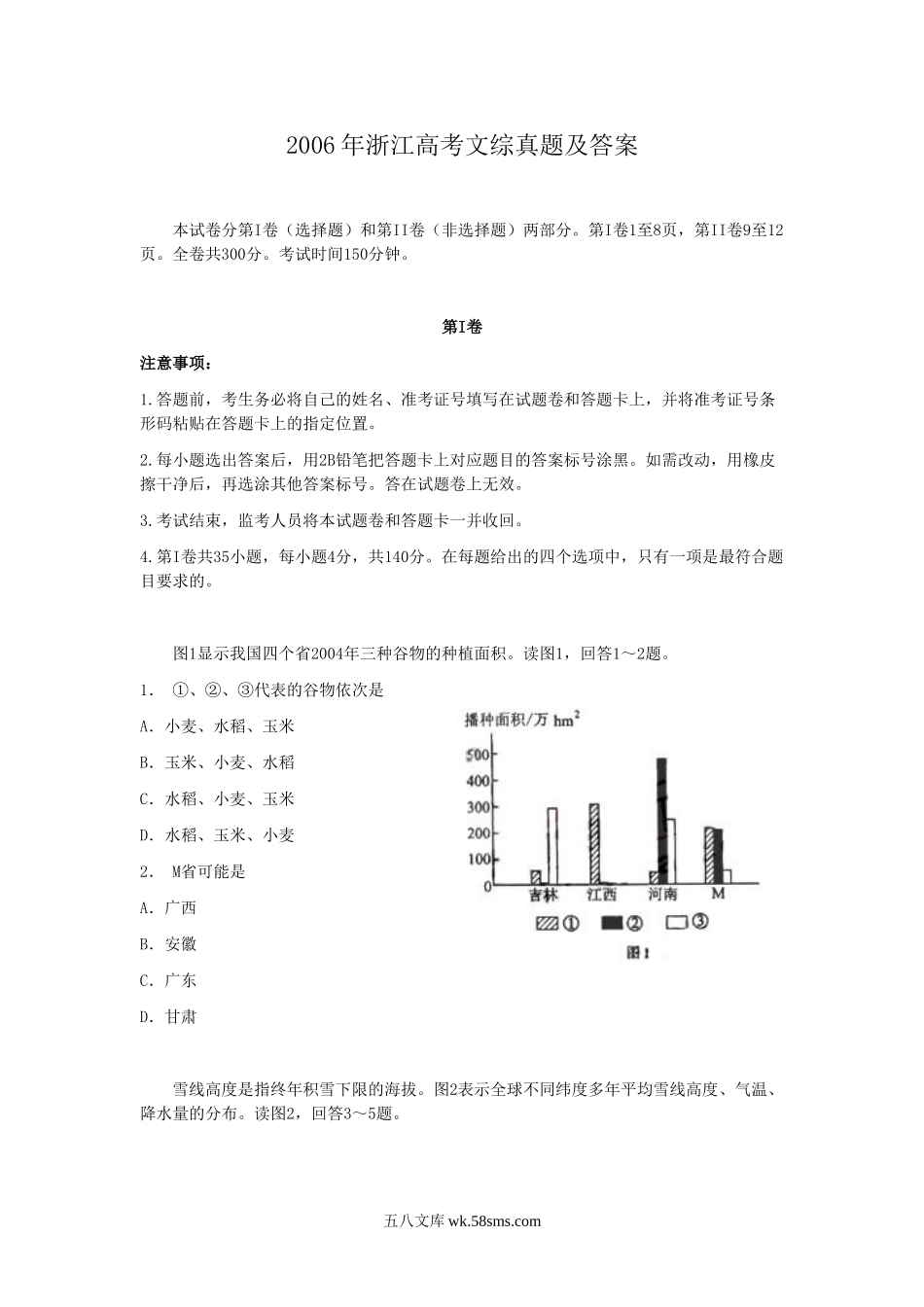 2006年浙江高考文综真题及答案

本试卷分第I卷（选择题）和第II卷（非选择题）两部分。第I卷1至8页，第II卷9至12页。全卷共300分。考试时间150分钟。

第I卷

注意事项：

1.答题前，考生务必将自己的姓名、准考证号填写在试题卷和答题卡上，并将准考证号条形码粘贴在答题卡上的指定位置。

2.每小题选出答案后，用2B铅笔把答题卡上对应题目的答案标号涂黑。如需改动，用橡皮擦干净后，再选涂其他答案标号。答在试题卷上无效。

3.考试结束，监考人员将本试题卷和答题卡一并收回。

4.第I卷共35小题，每小题4分，共140分。在每题给出的四个选项中，只有一项是最符合题目要求的。

图1显示我国四个省2004年三种谷物的种植面积。读图1，回答1～2题。

1. ①、②、③代表的谷物依次是

A. 小麦、水稻、玉米

B. 玉米、小麦、水稻

C. 水稻、小麦、玉米

D. 水稻、玉米、小麦

2. M省可能是

A. 广西

B. 安徽

C. 广东

D. 甘肃

播种面积/万 $hm^2$

500
400
300
200
100
0

吉林 江西 河南 M

① ② ③

图1

雪线高度是指终年积雪下限的海拔。图2表示全球不同纬度多年平均雪线高度、气温、降水量的分布。读图2，回答3～5题。

五八文库 wk.58sms.com